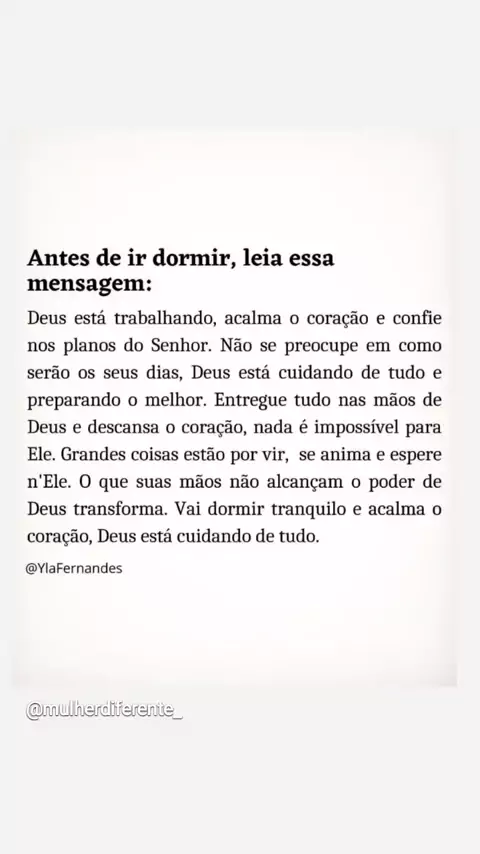 Antes de ir dormir, leia essa mensagem:

Deus está trabalhando, acalma o coração e confie nos planos do Senhor. Não se preocupe em como serão os seus dias, Deus está cuidando de tudo e preparando o melhor. Entregue tudo nas mãos de Deus e descansa o coração, nada é impossível para Ele. Grandes coisas estão por vir, se anima e espere n'Ele. O que suas mãos não alcançam o poder de Deus transforma. Vai dormir tranquilo e acalma o coração, Deus está cuidando de tudo.

@YlaFernandes

@mulherdiferente_